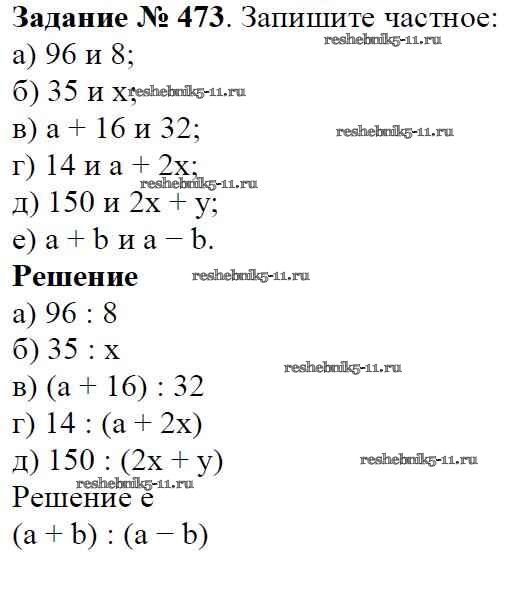 **Задание № 473**. Запишите частное:
reshebnik5-11.ru
а) 96 и 8;
б) 35 и x; reshebnik5-11.ru
в) a + 16 и 32; reshebnik5-11.ru
г) 14 и a + 2x;
reshebnik5-11.ru
д) 150 и 2x + y;
е) a + b и a − b.

**Решение** reshebnik5-11.ru

а) 96 : 8
б) 35 : x
reshebnik5-11.ru
в) (a + 16) : 32
г) 14 : (a + 2x)
д) 150 : (2x + y) reshebnik5-11.ru
reshebnik5-11.ru
Решение е
(a + b) : (a − b)